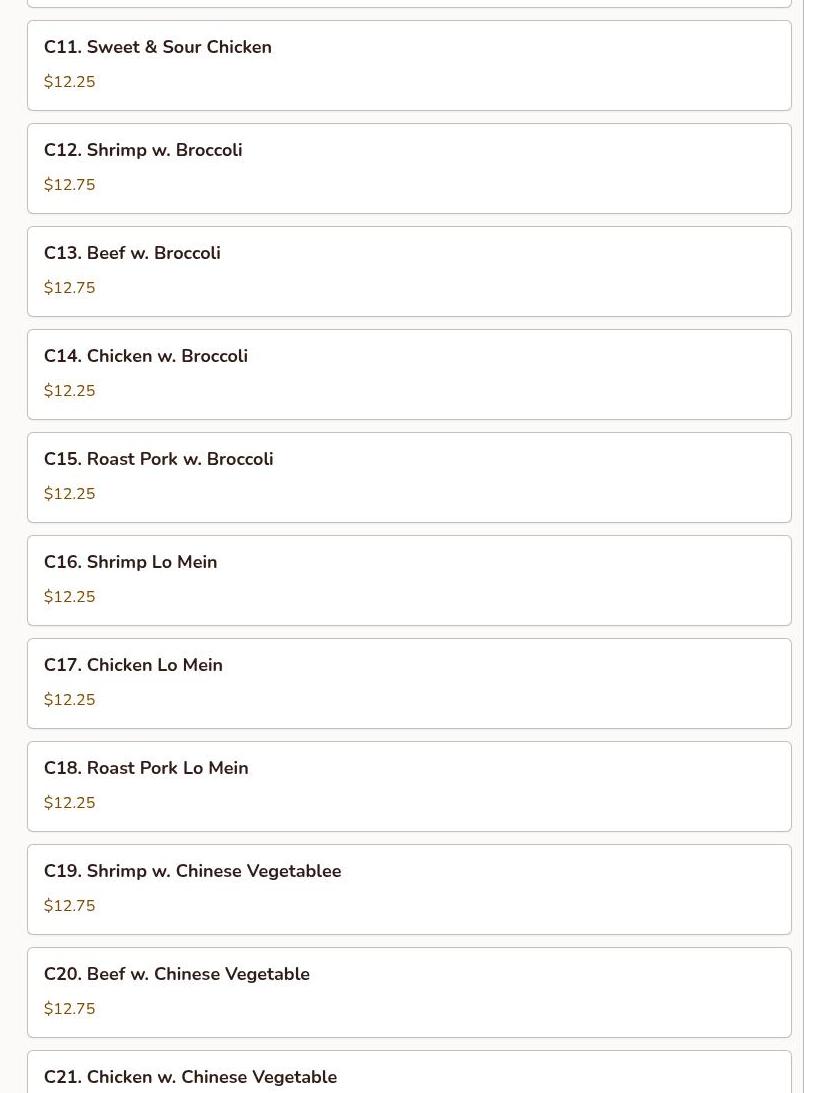 C11. Sweet & Sour Chicken
$12.25

C12. Shrimp w. Broccoli
$12.75

C13. Beef w. Broccoli
$12.75

C14. Chicken w. Broccoli
$12.25

C15. Roast Pork w. Broccoli
$12.25

C16. Shrimp Lo Mein
$12.25

C17. Chicken Lo Mein
$12.25

C18. Roast Pork Lo Mein
$12.25

C19. Shrimp w. Chinese Vegetablee
$12.75

C20. Beef w. Chinese Vegetable
$12.75

C21. Chicken w. Chinese Vegetable